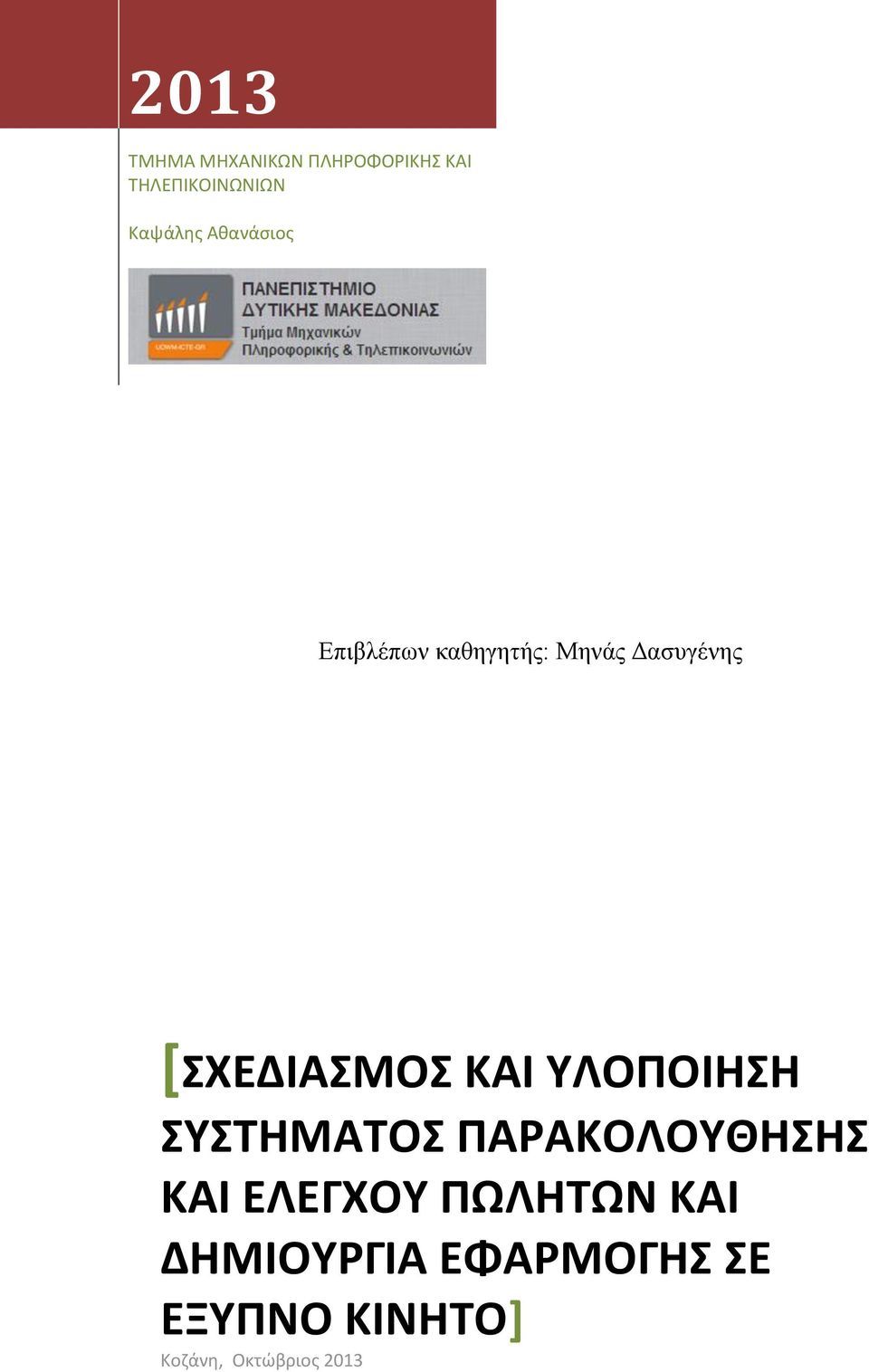 2013

ΤΜΗΜΑ ΜΗΧΑΝΙΚΩΝ ΠΛΗΡΟΦΟΡΙΚΗΣ ΚΑΙ ΤΗΛΕΠΙΚΟΙΝΩΝΙΩΝ

Καψάλης Αθανάσιος

UOWM-ICTE-GR

ΠΑΝΕΠΙΣΤΗΜΙΟ ΔΥΤΙΚΗΣ ΜΑΚΕΔΟΝΙΑΣ
Τμήμα Μηχανικών Πληροφορικής & Τηλεπικοινωνιών

Επιβλέπων καθηγητής: Μηνάς Δασυγένης

[ΣΧΕΔΙΑΣΜΟΣ ΚΑΙ ΥΛΟΠΟΙΗΣΗ ΣΥΣΤΗΜΑΤΟΣ ΠΑΡΑΚΟΛΟΥΘΗΣΗΣ ΚΑΙ ΕΛΕΓΧΟΥ ΠΩΛΗΤΩΝ ΚΑΙ ΔΗΜΙΟΥΡΓΙΑ ΕΦΑΡΜΟΓΗΣ ΣΕ ΕΞΥΠΝΟ ΚΙΝΗΤΟ]

Κοζάνη, Οκτώβριος 2013